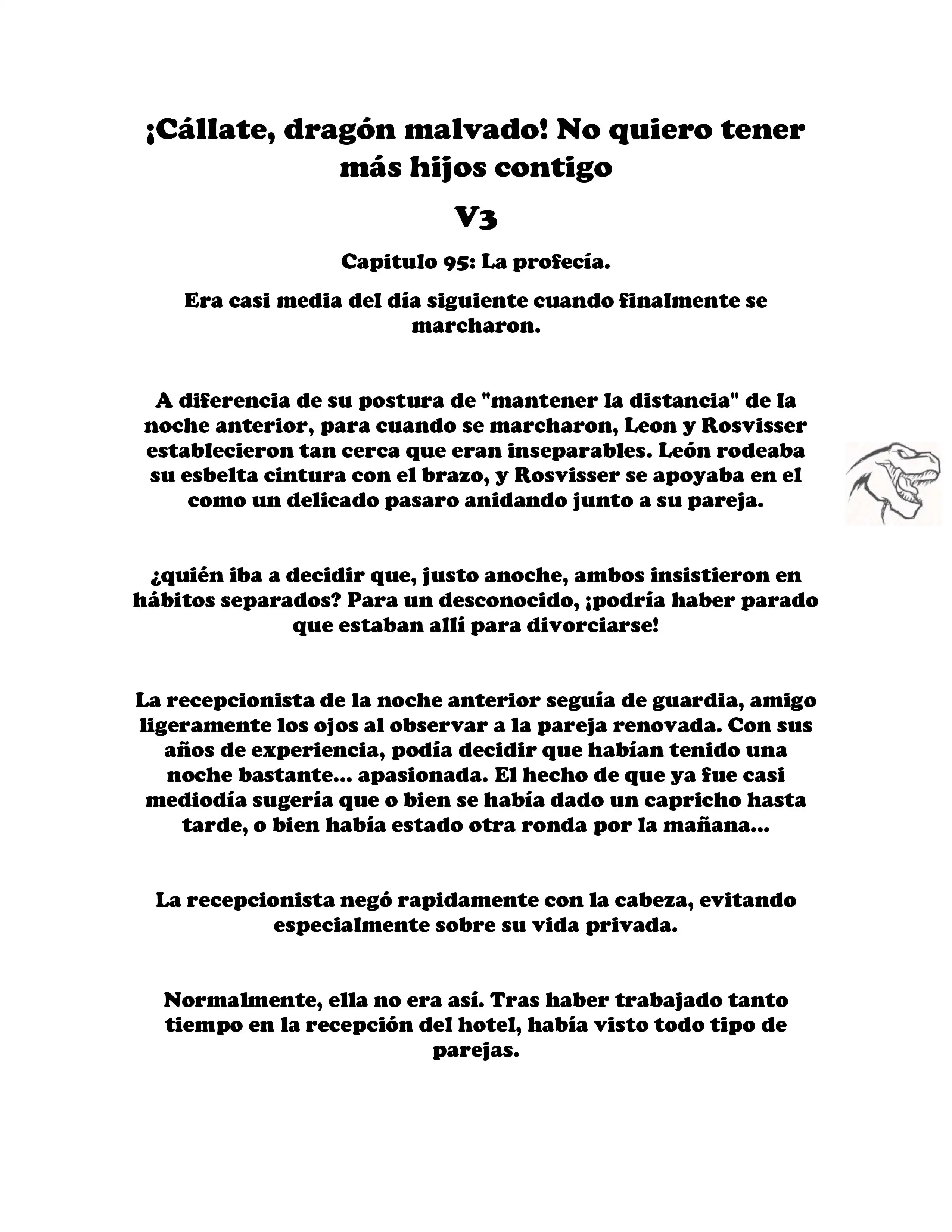 ¡Cállate, dragón malvado! No quiero tener más hijos contigo

V3

Capitulo 95: La profecía.

Era casi media del día siguiente cuando finalmente se marcharon.

A diferencia de su postura de "mantener la distancia" de la noche anterior, para cuando se marcharon, Leon y Rosvisser establecieron tan cerca que eran inseparables. León rodeaba su esbelta cintura con el brazo, y Rosvisser se apoyaba en el como un delicado pasaro anidando junto a su pareja.

¿quién iba a decidir que, justo anoche, ambos insistieron en hábitos separados? Para un desconocido, ¡podría haber parado que estaban allí para divorciarse!

La recepcionista de la noche anterior seguía de guardia, amigo ligeramente los ojos al observar a la pareja renovada. Con sus años de experiencia, podía decidir que habían tenido una noche bastante... apasionada. El hecho de que ya fue casi mediodía sugería que o bien se había dado un capricho hasta tarde, o bien había estado otra ronda por la mañana...

La recepcionista negó rapidamente con la cabeza, evitando especialmente sobre su vida privada.

Normalmente, ella no era así. Tras haber trabajado tanto tiempo en la recepción del hotel, había visto todo tipo de parejas.